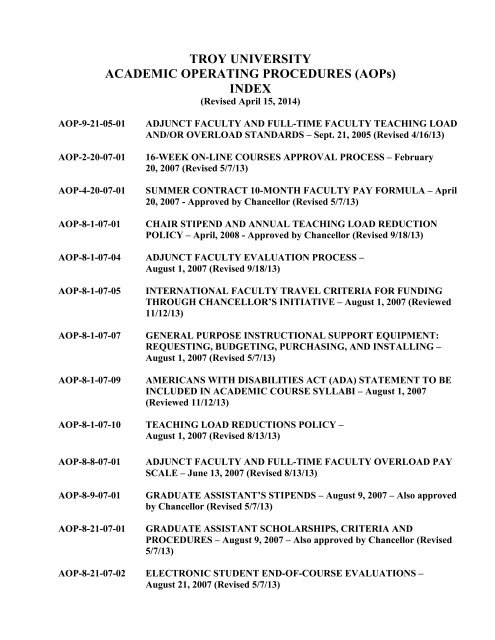 TROY UNIVERSITY
ACADEMIC OPERATING PROCEDURES (AOPs)
INDEX
(Revised April 15, 2014)

AOP-9-21-05-01 ADJUNCT FACULTY AND FULL-TIME FACULTY TEACHING LOAD AND/OR OVERLOAD STANDARDS – Sept. 21, 2005 (Revised 4/16/13)

AOP-2-20-07-01 16-WEEK ON-LINE COURSES APPROVAL PROCESS – February 20, 2007 (Revised 5/7/13)

AOP-4-20-07-01 SUMMER CONTRACT 10-MONTH FACULTY PAY FORMULA – April 20, 2007 - Approved by Chancellor (Revised 5/7/13)

AOP-8-1-07-01 CHAIR STIPEND AND ANNUAL TEACHING LOAD REDUCTION POLICY – April, 2008 - Approved by Chancellor (Revised 9/18/13)

AOP-8-1-07-04 ADJUNCT FACULTY EVALUATION PROCESS – August 1, 2007 (Revised 9/18/13)

AOP-8-1-07-05 INTERNATIONAL FACULTY TRAVEL CRITERIA FOR FUNDING THROUGH CHANCELLOR'S INITIATIVE – August 1, 2007 (Reviewed 11/12/13)

AOP-8-1-07-07 GENERAL PURPOSE INSTRUCTIONAL SUPPORT EQUIPMENT: REQUESTING, BUDGETING, PURCHASING, AND INSTALLING – August 1, 2007 (Revised 5/7/13)

AOP-8-1-07-09 AMERICANS WITH DISABILITIES ACT (ADA) STATEMENT TO BE INCLUDED IN ACADEMIC COURSE SYLLABI – August 1, 2007 (Reviewed 11/12/13)

AOP-8-1-07-10 TEACHING LOAD REDUCTIONS POLICY – August 1, 2007 (Revised 8/13/13)

AOP-8-8-07-01 ADJUNCT FACULTY AND FULL-TIME FACULTY OVERLOAD PAY SCALE – June 13, 2007 (Revised 8/13/13)

AOP-8-9-07-01 GRADUATE ASSISTANT'S STIPENDS – August 9, 2007 – Also approved by Chancellor (Revised 5/7/13)

AOP-8-21-07-01 GRADUATE ASSISTANT SCHOLARSHIPS, CRITERIA AND PROCEDURES – August 9, 2007 – Also approved by Chancellor (Revised 5/7/13)

AOP-8-21-07-02 ELECTRONIC STUDENT END-OF-COURSE EVALUATIONS – August 21, 2007 (Revised 5/7/13)